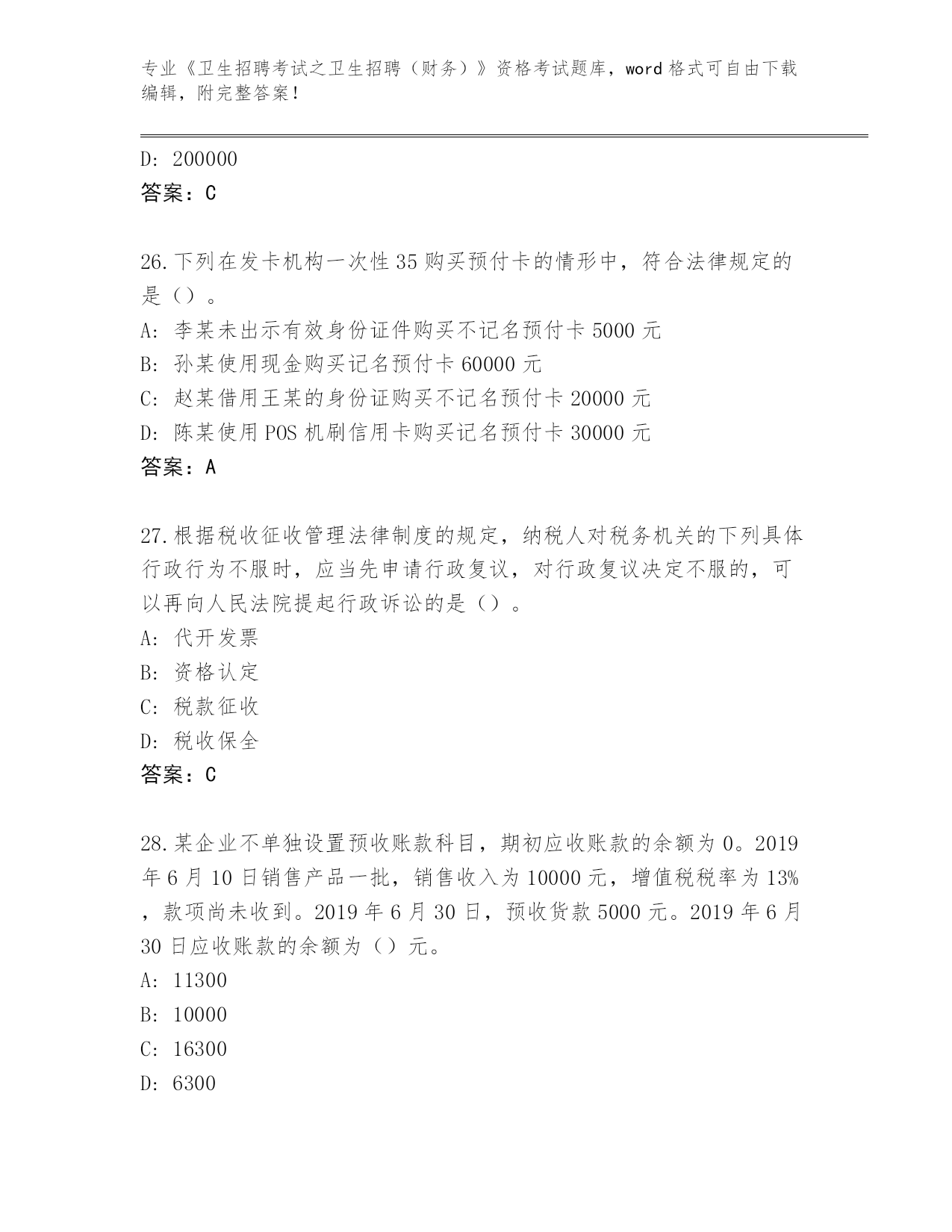 专业《卫生招聘考试之卫生招聘（财务）》资格考试题库，word 格式可自由下载编辑，附完整答案！

D: 200000
答案：C

26.下列在发卡机构一次性 35 购买预付卡的情形中，符合法律规定的是（）。
A: 李某未出示有效身份证件购买不记名预付卡 5000 元
B: 孙某使用现金购买记名预付卡 60000 元
C: 赵某借用王某的身份证购买不记名预付卡 20000 元
D: 陈某使用 POS 机刷信用卡购买记名预付卡 30000 元
答案：A

27.根据税收征收管理法律制度的规定，纳税人对税务机关的下列具体行政行为不服时，应当先申请行政复议，对行政复议决定不服的，可以再向人民法院提起行政诉讼的是（）。
A: 代开发票
B: 资格认定
C: 税款征收
D: 税收保全
答案：C

28.某企业不单独设置预收账款科目，期初应收账款的余额为 0。2019 年 6 月 10 日销售产品一批，销售收入为 10000 元，增值税税率为 13%，款项尚未收到。2019 年 6 月 30 日，预收货款 5000 元。2019 年 6 月 30 日应收账款的余额为（）元。
A: 11300
B: 10000
C: 16300
D: 6300